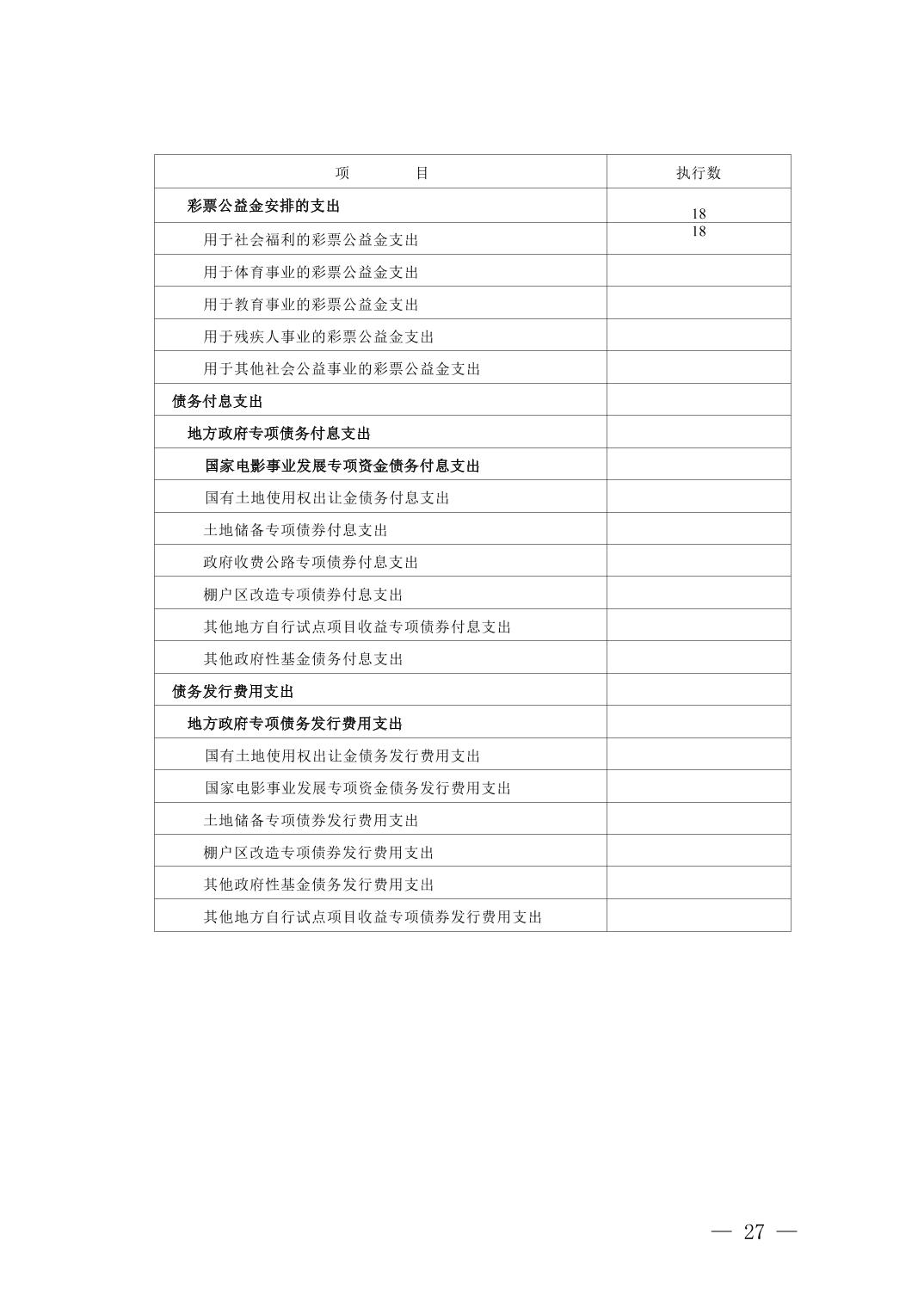 | 项　　目 | 执行数 |
|---|---|
| 彩票公益金安排的支出 | 18 |
| 用于社会福利的彩票公益金支出 | 18 |
| 用于体育事业的彩票公益金支出 | |
| 用于教育事业的彩票公益金支出 | |
| 用于残疾人事业的彩票公益金支出 | |
| 用于其他社会公益事业的彩票公益金支出 | |
| 债务付息支出 | |
| 地方政府专项债务付息支出 | |
| 国家电影事业发展专项资金债务付息支出 | |
| 国有土地使用权出让金债务付息支出 | |
| 土地储备专项债券付息支出 | |
| 政府收费公路专项债券付息支出 | |
| 棚户区改造专项债券付息支出 | |
| 其他地方自行试点项目收益专项债券付息支出 | |
| 其他政府性基金债务付息支出 | |
| 债务发行费用支出 | |
| 地方政府专项债务发行费用支出 | |
| 国有土地使用权出让金债务发行费用支出 | |
| 国家电影事业发展专项资金债务发行费用支出 | |
| 土地储备专项债券发行费用支出 | |
| 棚户区改造专项债券发行费用支出 | |
| 其他政府性基金债务发行费用支出 | |
| 其他地方自行试点项目收益专项债券发行费用支出 | |

— 27 —